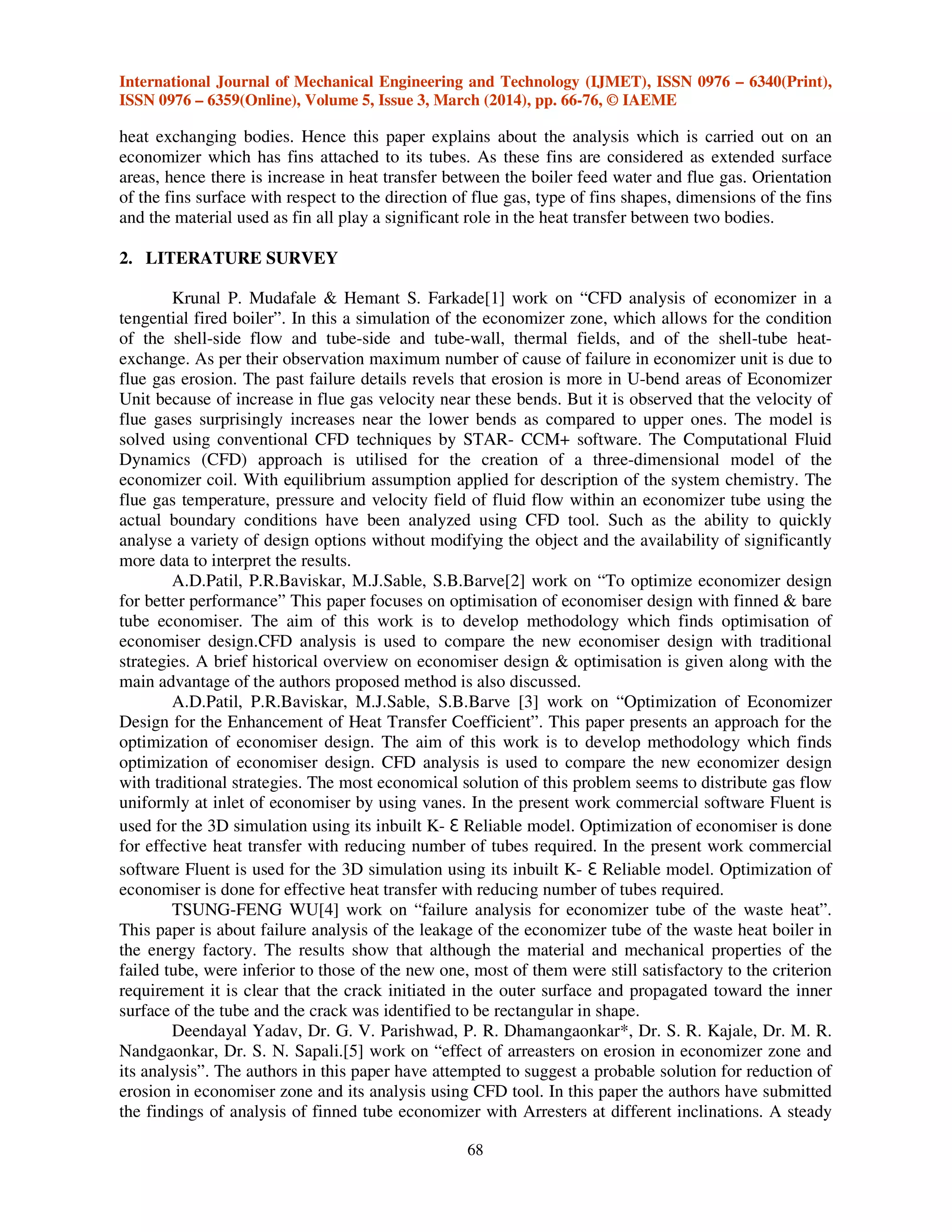 International Journal of Mechanical Engineering and Technology (IJMET), ISSN 0976 – 6340(Print), ISSN 0976 – 6359(Online), Volume 5, Issue 3, March (2014), pp. 66-76, © IAEME

heat exchanging bodies. Hence this paper explains about the analysis which is carried out on an economizer which has fins attached to its tubes. As these fins are considered as extended surface areas, hence there is increase in heat transfer between the boiler feed water and flue gas. Orientation of the fins surface with respect to the direction of flue gas, type of fins shapes, dimensions of the fins and the material used as fin all play a significant role in the heat transfer between two bodies.

2. LITERATURE SURVEY

Krunal P. Mudafale & Hemant S. Farkade[1] work on “CFD analysis of economizer in a tengential fired boiler”. In this a simulation of the economizer zone, which allows for the condition of the shell-side flow and tube-side and tube-wall, thermal fields, and of the shell-tube heat-exchange. As per their observation maximum number of cause of failure in economizer unit is due to flue gas erosion. The past failure details revels that erosion is more in U-bend areas of Economizer Unit because of increase in flue gas velocity near these bends. But it is observed that the velocity of flue gases surprisingly increases near the lower bends as compared to upper ones. The model is solved using conventional CFD techniques by STAR- CCM+ software. The Computational Fluid Dynamics (CFD) approach is utilised for the creation of a three-dimensional model of the economizer coil. With equilibrium assumption applied for description of the system chemistry. The flue gas temperature, pressure and velocity field of fluid flow within an economizer tube using the actual boundary conditions have been analyzed using CFD tool. Such as the ability to quickly analyse a variety of design options without modifying the object and the availability of significantly more data to interpret the results.

A.D.Patil, P.R.Baviskar, M.J.Sable, S.B.Barve[2] work on “To optimize economizer design for better performance” This paper focuses on optimisation of economiser design with finned & bare tube economiser. The aim of this work is to develop methodology which finds optimisation of economiser design.CFD analysis is used to compare the new economiser design with traditional strategies. A brief historical overview on economiser design & optimisation is given along with the main advantage of the authors proposed method is also discussed.

A.D.Patil, P.R.Baviskar, M.J.Sable, S.B.Barve [3] work on “Optimization of Economizer Design for the Enhancement of Heat Transfer Coefficient”. This paper presents an approach for the optimization of economiser design. The aim of this work is to develop methodology which finds optimization of economiser design. CFD analysis is used to compare the new economizer design with traditional strategies. The most economical solution of this problem seems to distribute gas flow uniformly at inlet of economiser by using vanes. In the present work commercial software Fluent is used for the 3D simulation using its inbuilt K- Ɛ Reliable model. Optimization of economiser is done for effective heat transfer with reducing number of tubes required. In the present work commercial software Fluent is used for the 3D simulation using its inbuilt K- Ɛ Reliable model. Optimization of economiser is done for effective heat transfer with reducing number of tubes required.

TSUNG-FENG WU[4] work on “failure analysis for economizer tube of the waste heat”. This paper is about failure analysis of the leakage of the economizer tube of the waste heat boiler in the energy factory. The results show that although the material and mechanical properties of the failed tube, were inferior to those of the new one, most of them were still satisfactory to the criterion requirement it is clear that the crack initiated in the outer surface and propagated toward the inner surface of the tube and the crack was identified to be rectangular in shape.

Deendayal Yadav, Dr. G. V. Parishwad, P. R. Dhamangaonkar*, Dr. S. R. Kajale, Dr. M. R. Nandgaonkar, Dr. S. N. Sapali.[5] work on “effect of arreasters on erosion in economizer zone and its analysis”. The authors in this paper have attempted to suggest a probable solution for reduction of erosion in economiser zone and its analysis using CFD tool. In this paper the authors have submitted the findings of analysis of finned tube economizer with Arresters at different inclinations. A steady

68